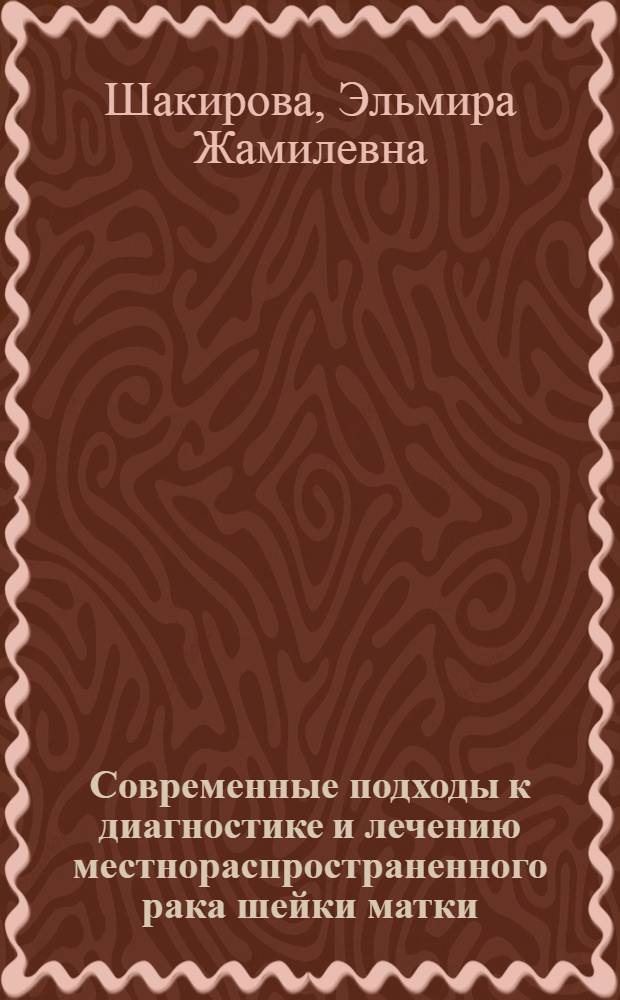 Шакирова, Эльмира Жамилевна

Современные подходы к диагностике и лечению местнораспространенного рака шейки матки